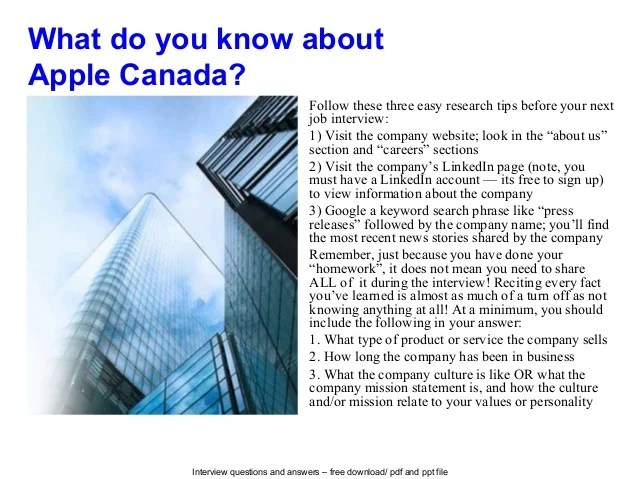 What do you know about Apple Canada?

Follow these three easy research tips before your next job interview:

1) Visit the company website; look in the “about us” section and “careers” sections

2) Visit the company’s LinkedIn page (note, you must have a LinkedIn account — its free to sign up) to view information about the company

3) Google a keyword search phrase like “press releases” followed by the company name; you’ll find the most recent news stories shared by the company

Remember, just because you have done your “homework”, it does not mean you need to share ALL of it during the interview! Reciting every fact you’ve learned is almost as much of a turn off as not knowing anything at all! At a minimum, you should include the following in your answer:

1. What type of product or service the company sells

2. How long the company has been in business

3. What the company culture is like OR what the company mission statement is, and how the culture and/or mission relate to your values or personality

Interview questions and answers – free download/ pdf and ppt file